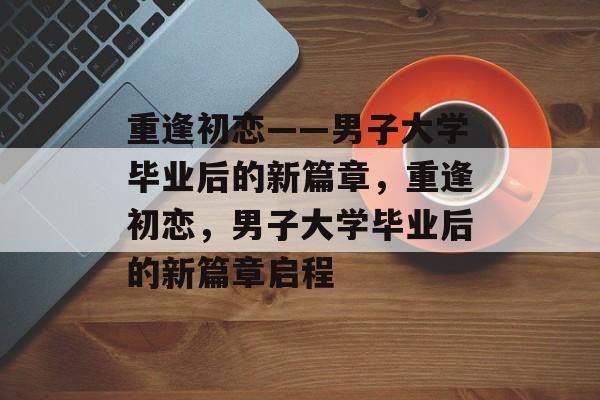 重逢初恋——男子大学毕业后的新篇章，重逢初恋，男子大学毕业后的新篇章启程